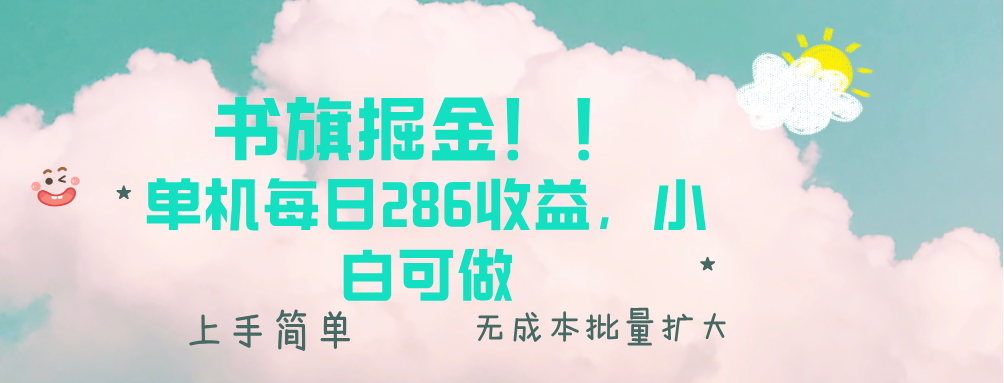 书旗掘金！！

单机每日286收益，小白可做

上手简单

无成本批量扩大